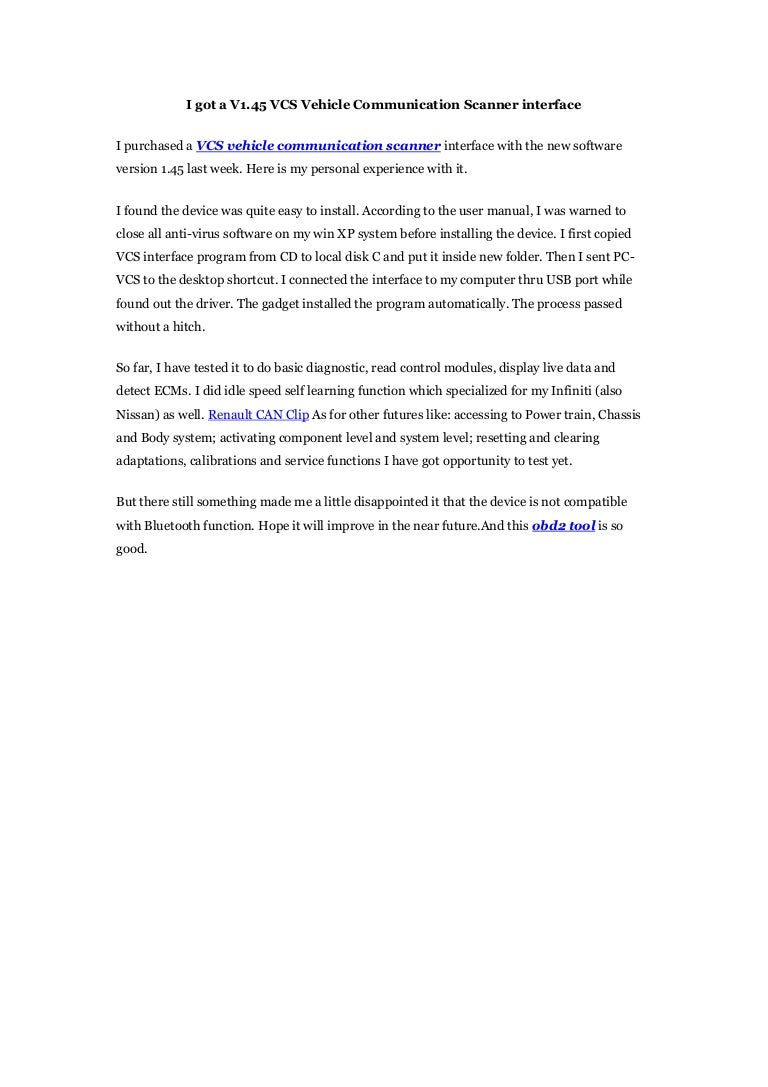 I got a V1.45 VCS Vehicle Communication Scanner interface

I purchased a VCS vehicle communication scanner interface with the new software version 1.45 last week. Here is my personal experience with it.

I found the device was quite easy to install. According to the user manual, I was warned to close all anti-virus software on my win XP system before installing the device. I first copied VCS interface program from CD to local disk C and put it inside new folder. Then I sent PC-VCS to the desktop shortcut. I connected the interface to my computer thru USB port while found out the driver. The gadget installed the program automatically. The process passed without a hitch.

So far, I have tested it to do basic diagnostic, read control modules, display live data and detect ECMs. I did idle speed self learning function which specialized for my Infiniti (also Nissan) as well. Renault CAN Clip As for other futures like: accessing to Power train, Chassis and Body system; activating component level and system level; resetting and clearing adaptations, calibrations and service functions I have got opportunity to test yet.

But there still something made me a little disappointed it that the device is not compatible with Bluetooth function. Hope it will improve in the near future.And this obd2 tool is so good.